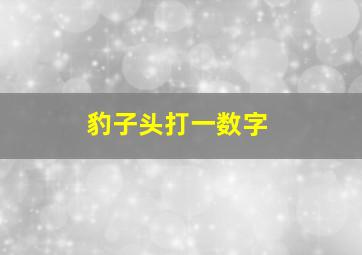 豹子头打一数字